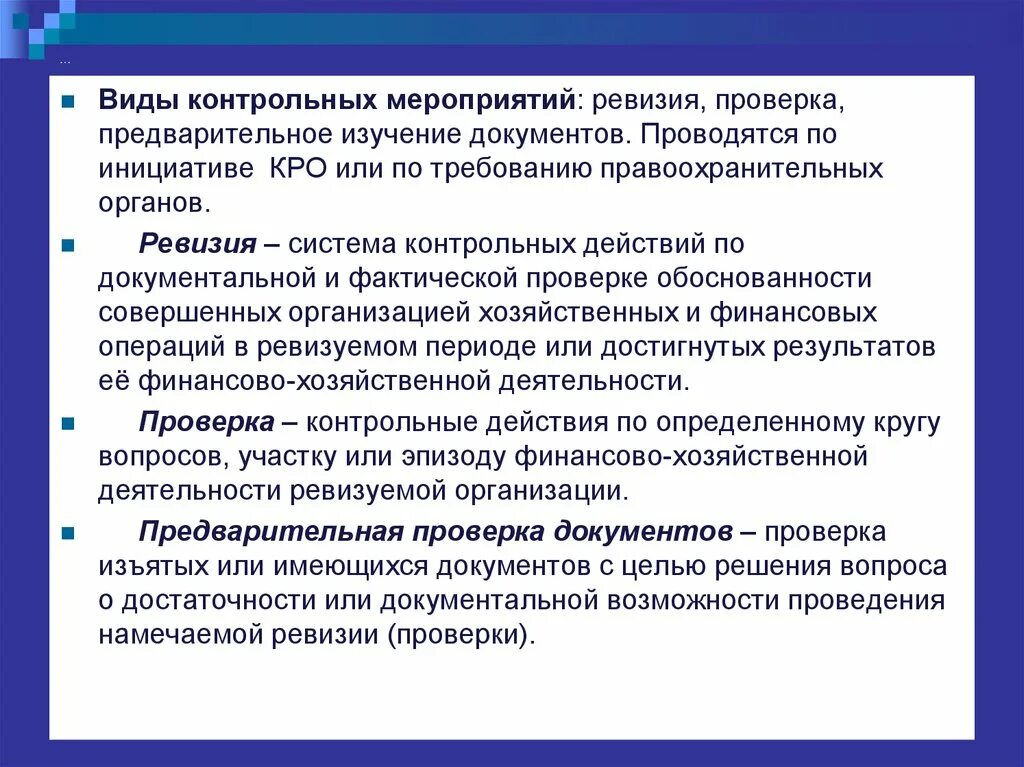 ...

Виды контрольных мероприятий: ревизия, проверка, предварительное изучение документов. Проводятся по инициативе КРО или по требованию правоохранительных органов.

Ревизия – система контрольных действий по документальной и фактической проверке обоснованности совершенных организацией хозяйственных и финансовых операций в ревизуемом периоде или достигнутых результатов её финансово-хозяйственной деятельности.

Проверка – контрольные действия по определенному кругу вопросов, участку или эпизоду финансово-хозяйственной деятельности ревизуемой организации.

Предварительная проверка документов – проверка изъятых или имеющихся документов с целью решения вопроса о достаточности или документальной возможности проведения намечаемой ревизии (проверки).